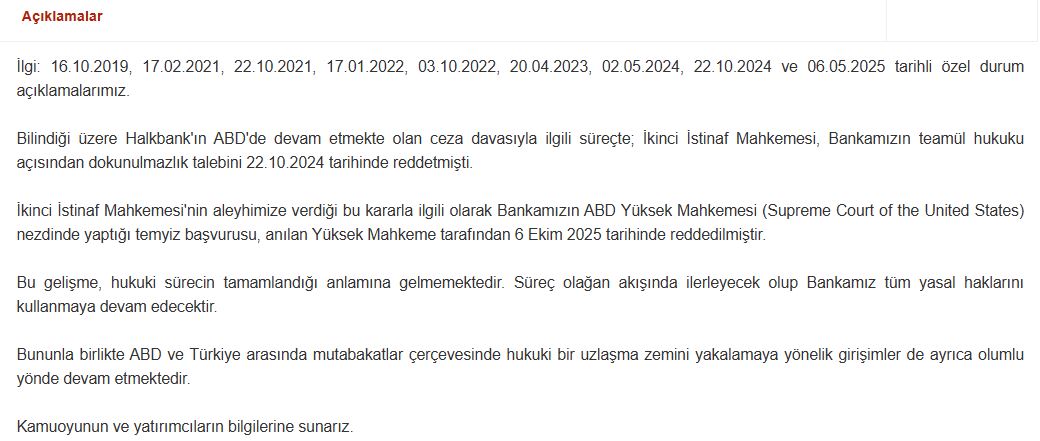 Açıklamalar

İlgi: 16.10.2019, 17.02.2021, 22.10.2021, 17.01.2022, 03.10.2022, 20.04.2023, 02.05.2024, 22.10.2024 ve 06.05.2025 tarihli özel durum açıklamalarımız.

Bilindiği üzere Halkbank'ın ABD'de devam etmekte olan ceza davasıyla ilgili süreçte; İkinci İstinaf Mahkemesi, Bankamızın teamül hukuku açısından dokunulmazlık talebini 22.10.2024 tarihinde reddetmişti.

İkinci İstinaf Mahkemesi'nin aleyhimize verdiği bu kararla ilgili olarak Bankamızın ABD Yüksek Mahkemesi (Supreme Court of the United States) nezdinde yaptığı temyiz başvurusu, anılan Yüksek Mahkeme tarafından 6 Ekim 2025 tarihinde reddedilmiştir.

Bu gelişme, hukuki sürecin tamamlandığı anlamına gelmemektedir. Süreç olağan akışında ilerleyecek olup Bankamız tüm yasal haklarını kullanmaya devam edecektir.

Bununla birlikte ABD ve Türkiye arasında mutabakatlar çerçevesinde hukuki bir uzlaşma zemini yakalamaya yönelik girişimler de ayrıca olumlu yönde devam etmektedir.

Kamuoyunun ve yatırımcıların bilgilerine sunarız.